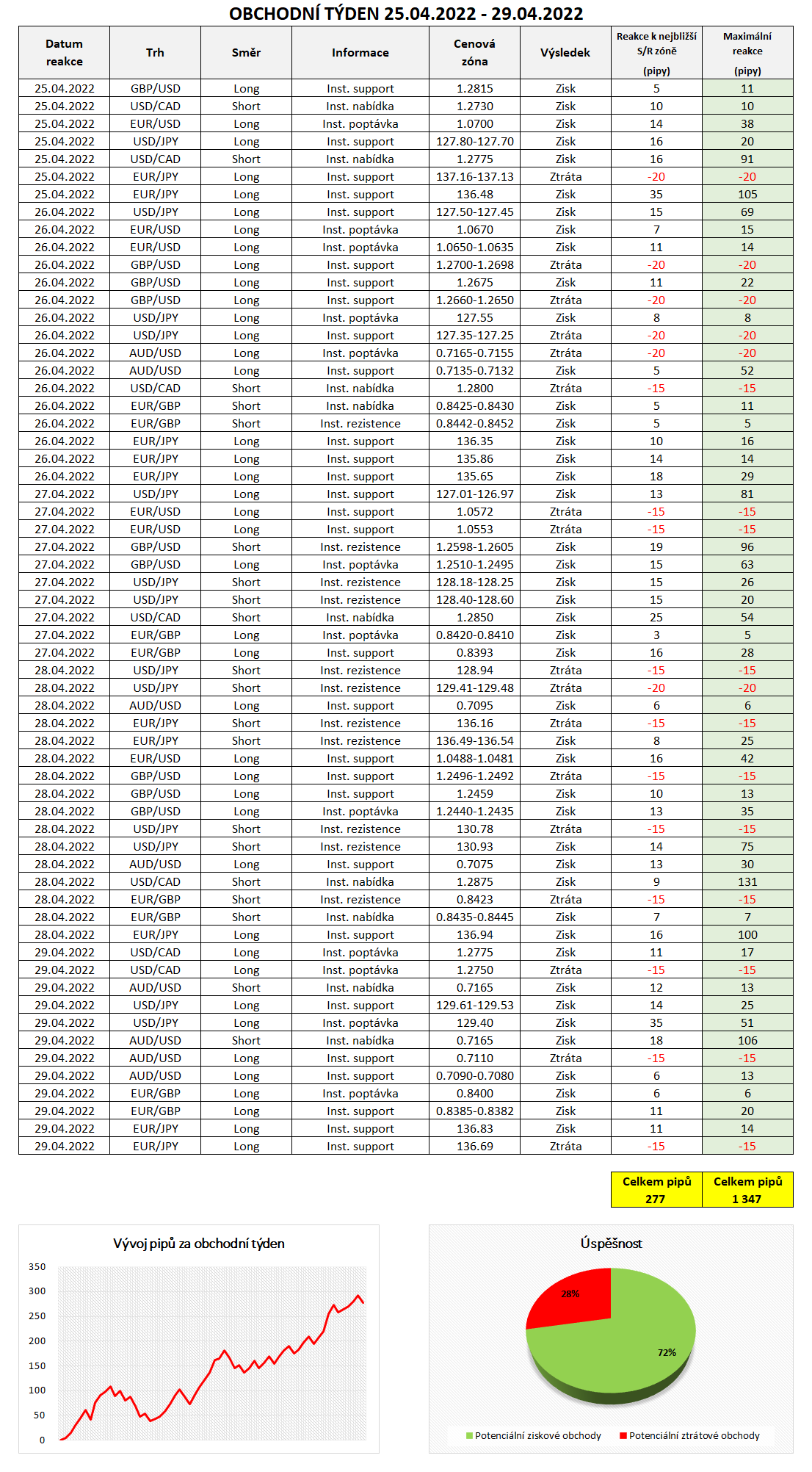 OBCHODNÍ TÝDEN 25.04.2022 - 29.04.2022

| Datum reakce | Trh | Směr | Informace | Cenová zóna | Výsledek | Reakce k nejbližší S/R zóně (pipy) | Maximální reakce (pipy) |
|---|---|---|---|---|---|---|---|
| 25.04.2022 | GBP/USD | Long | Inst. support | 1.2815 | Zisk | 5 | 11 |
| 25.04.2022 | USD/CAD | Short | Inst. nabídka | 1.2730 | Zisk | 10 | 10 |
| 25.04.2022 | EUR/USD | Long | Inst. poptávka | 1.0700 | Zisk | 14 | 38 |
| 25.04.2022 | USD/JPY | Long | Inst. support | 127.80-127.70 | Zisk | 16 | 20 |
| 25.04.2022 | USD/CAD | Short | Inst. nabídka | 1.2775 | Zisk | 16 | 91 |
| 25.04.2022 | EUR/JPY | Long | Inst. support | 137.16-137.13 | Ztráta | -20 | -20 |
| 25.04.2022 | EUR/JPY | Long | Inst. support | 136.48 | Zisk | 35 | 105 |
| 26.04.2022 | USD/JPY | Long | Inst. support | 127.50-127.45 | Zisk | 15 | 69 |
| 26.04.2022 | EUR/USD | Long | Inst. poptávka | 1.0670 | Zisk | 7 | 15 |
| 26.04.2022 | EUR/USD | Long | Inst. poptávka | 1.0650-1.0635 | Zisk | 11 | 14 |
| 26.04.2022 | GBP/USD | Long | Inst. support | 1.2700-1.2698 | Ztráta | -20 | -20 |
| 26.04.2022 | GBP/USD | Long | Inst. support | 1.2675 | Zisk | 11 | 22 |
| 26.04.2022 | GBP/USD | Long | Inst. support | 1.2660-1.2650 | Ztráta | -20 | -20 |
| 26.04.2022 | USD/JPY | Long | Inst. poptávka | 127.55 | Zisk | 8 | 8 |
| 26.04.2022 | USD/JPY | Long | Inst. support | 127.35-127.25 | Ztráta | -20 | -20 |
| 26.04.2022 | AUD/USD | Long | Inst. poptávka | 0.7165-0.7155 | Ztráta | -20 | -20 |
| 26.04.2022 | AUD/USD | Long | Inst. support | 0.7135-0.7132 | Zisk | 5 | 52 |
| 26.04.2022 | USD/CAD | Short | Inst. nabídka | 1.2800 | Ztráta | -15 | -15 |
| 26.04.2022 | EUR/GBP | Short | Inst. nabídka | 0.8425-0.8430 | Zisk | 5 | 11 |
| 26.04.2022 | EUR/GBP | Short | Inst. rezistence | 0.8442-0.8452 | Zisk | 5 | 5 |
| 26.04.2022 | EUR/JPY | Long | Inst. support | 136.35 | Zisk | 10 | 16 |
| 26.04.2022 | EUR/JPY | Long | Inst. support | 135.86 | Zisk | 14 | 14 |
| 26.04.2022 | EUR/JPY | Long | Inst. support | 135.65 | Zisk | 18 | 29 |
| 27.04.2022 | USD/JPY | Long | Inst. support | 127.01-126.97 | Zisk | 13 | 81 |
| 27.04.2022 | EUR/USD | Long | Inst. support | 1.0572 | Ztráta | -15 | -15 |
| 27.04.2022 | EUR/USD | Long | Inst. support | 1.0553 | Ztráta | -15 | -15 |
| 27.04.2022 | GBP/USD | Short | Inst. rezistence | 1.2598-1.2605 | Zisk | 19 | 96 |
| 27.04.2022 | GBP/USD | Long | Inst. poptávka | 1.2510-1.2495 | Zisk | 15 | 63 |
| 27.04.2022 | USD/JPY | Short | Inst. rezistence | 128.18-128.25 | Zisk | 15 | 26 |
| 27.04.2022 | USD/JPY | Short | Inst. rezistence | 128.40-128.60 | Zisk | 15 | 20 |
| 27.04.2022 | USD/CAD | Short | Inst. nabídka | 1.2850 | Zisk | 25 | 54 |
| 27.04.2022 | EUR/GBP | Long | Inst. poptávka | 0.8420-0.8410 | Zisk | 3 | 5 |
| 27.04.2022 | EUR/GBP | Long | Inst. support | 0.8393 | Zisk | 16 | 28 |
| 28.04.2022 | USD/JPY | Short | Inst. rezistence | 128.94 | Ztráta | -15 | -15 |
| 28.04.2022 | USD/JPY | Short | Inst. rezistence | 129.41-129.48 | Ztráta | -20 | -20 |
| 28.04.2022 | AUD/USD | Long | Inst. support | 0.7095 | Zisk | 6 | 6 |
| 28.04.2022 | EUR/JPY | Short | Inst. rezistence | 136.16 | Ztráta | -15 | -15 |
| 28.04.2022 | EUR/JPY | Short | Inst. rezistence | 136.49-136.54 | Zisk | 8 | 25 |
| 28.04.2022 | EUR/USD | Long | Inst. support | 1.0488-1.0481 | Zisk | 16 | 42 |
| 28.04.2022 | GBP/USD | Long | Inst. support | 1.2496-1.2492 | Ztráta | -15 | -15 |
| 28.04.2022 | GBP/USD | Long | Inst. support | 1.2459 | Zisk | 10 | 13 |
| 28.04.2022 | GBP/USD | Long | Inst. poptávka | 1.2440-1.2435 | Zisk | 13 | 35 |
| 28.04.2022 | USD/JPY | Short | Inst. rezistence | 130.78 | Ztráta | -15 | -15 |
| 28.04.2022 | USD/JPY | Short | Inst. rezistence | 130.93 | Zisk | 14 | 75 |
| 28.04.2022 | AUD/USD | Long | Inst. support | 0.7075 | Zisk | 13 | 30 |
| 28.04.2022 | USD/CAD | Short | Inst. nabídka | 1.2875 | Zisk | 9 | 131 |
| 28.04.2022 | EUR/GBP | Short | Inst. rezistence | 0.8423 | Ztráta | -15 | -15 |
| 28.04.2022 | EUR/GBP | Short | Inst. nabídka | 0.8435-0.8445 | Zisk | 7 | 7 |
| 28.04.2022 | EUR/JPY | Long | Inst. support | 136.94 | Zisk | 16 | 100 |
| 29.04.2022 | USD/CAD | Long | Inst. poptávka | 1.2775 | Zisk | 11 | 17 |
| 29.04.2022 | USD/CAD | Long | Inst. poptávka | 1.2750 | Ztráta | -15 | -15 |
| 29.04.2022 | AUD/USD | Short | Inst. nabídka | 0.7165 | Zisk | 12 | 13 |
| 29.04.2022 | USD/JPY | Long | Inst. support | 129.61-129.53 | Zisk | 14 | 25 |
| 29.04.2022 | USD/JPY | Long | Inst. poptávka | 129.40 | Zisk | 35 | 51 |
| 29.04.2022 | AUD/USD | Short | Inst. nabídka | 0.7165 | Zisk | 18 | 106 |
| 29.04.2022 | AUD/USD | Long | Inst. support | 0.7110 | Ztráta | -15 | -15 |
| 29.04.2022 | AUD/USD | Long | Inst. support | 0.7090-0.7080 | Zisk | 6 | 13 |
| 29.04.2022 | EUR/GBP | Long | Inst. poptávka | 0.8400 | Zisk | 6 | 6 |
| 29.04.2022 | EUR/GBP | Long | Inst. support | 0.8385-0.8382 | Zisk | 11 | 20 |
| 29.04.2022 | EUR/JPY | Long | Inst. support | 136.83 | Zisk | 11 | 14 |
| 29.04.2022 | EUR/JPY | Long | Inst. support | 136.69 | Ztráta | -15 | -15 |

| Celkem pipů 277 | Celkem pipů 1 347 |
|---|---|

Vývoj pipů za obchodní týden

350
300
250
200
150
100
50
0

Úspěšnost

28%
72%

Potenciální ziskové obchody
Potenciální ztrátové obchody